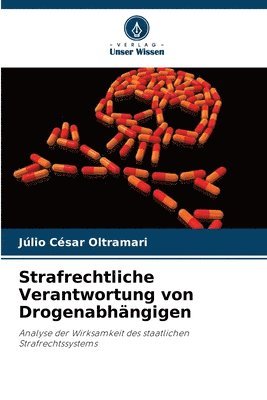 VERLAG
Unser Wissen

Júlio César Oltramari

Strafrechtliche Verantwortung von Drogenabhängigen

Analyse der Wirksamkeit des staatlichen Strafrechtssystems